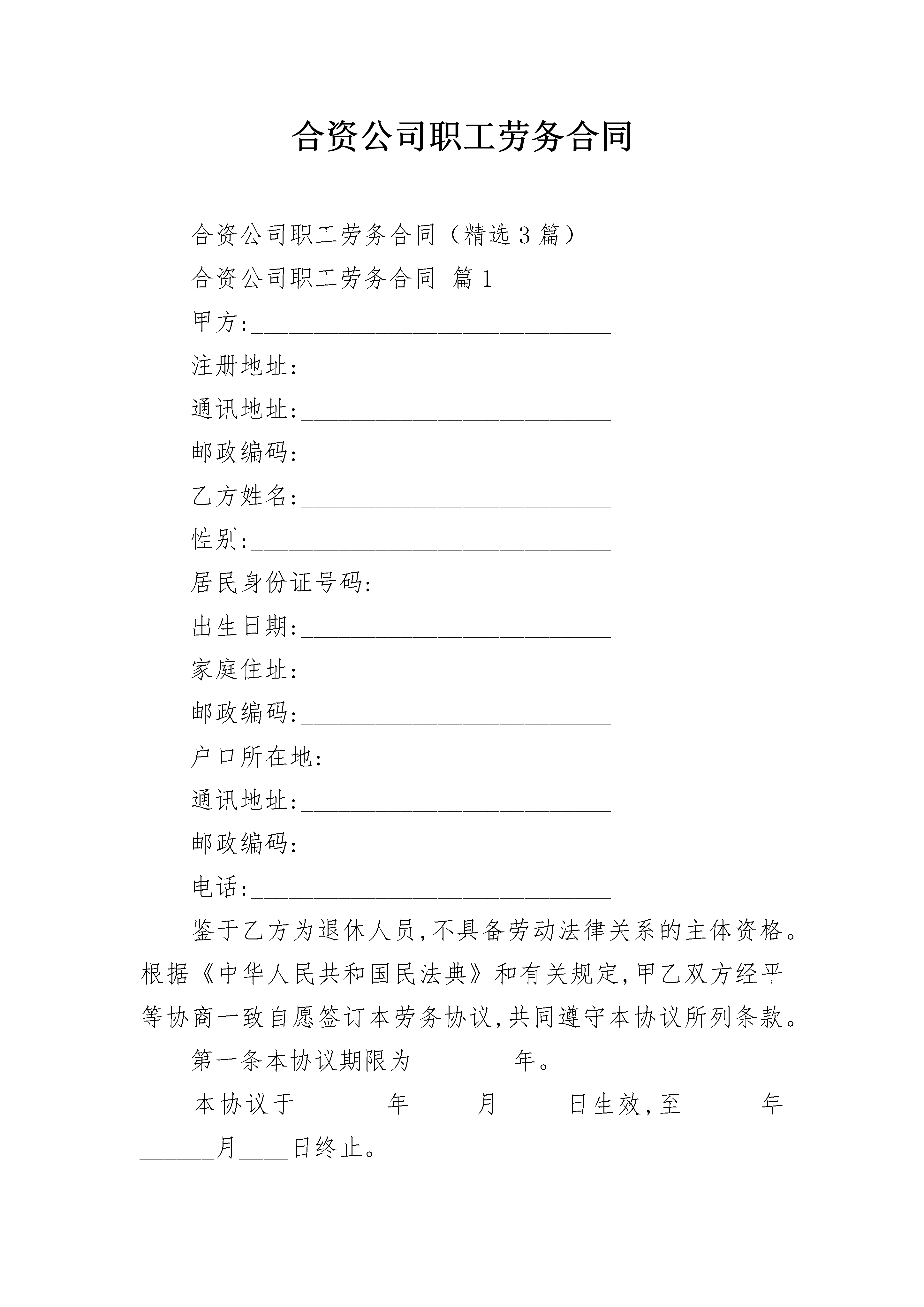 合资公司职工劳务合同

合资公司职工劳务合同（精选3篇）

合资公司职工劳务合同 篇1

甲方:______________________________

注册地址:__________________________

通讯地址:__________________________

邮政编码:__________________________

乙方姓名:__________________________

性别:______________________________

居民身份证号码:____________________

出生日期:__________________________

家庭住址:__________________________

邮政编码:__________________________

户口所在地:________________________

通讯地址:__________________________

邮政编码:__________________________

电话:______________________________

鉴于乙方为退休人员,不具备劳动法律关系的主体资格。根据《中华人民共和国民法典》和有关规定,甲乙双方经平等协商一致自愿签订本劳务协议,共同遵守本协议所列条款。

第一条本协议期限为________年。

本协议于_______年_____月_____日生效,至______年______月____日终止。